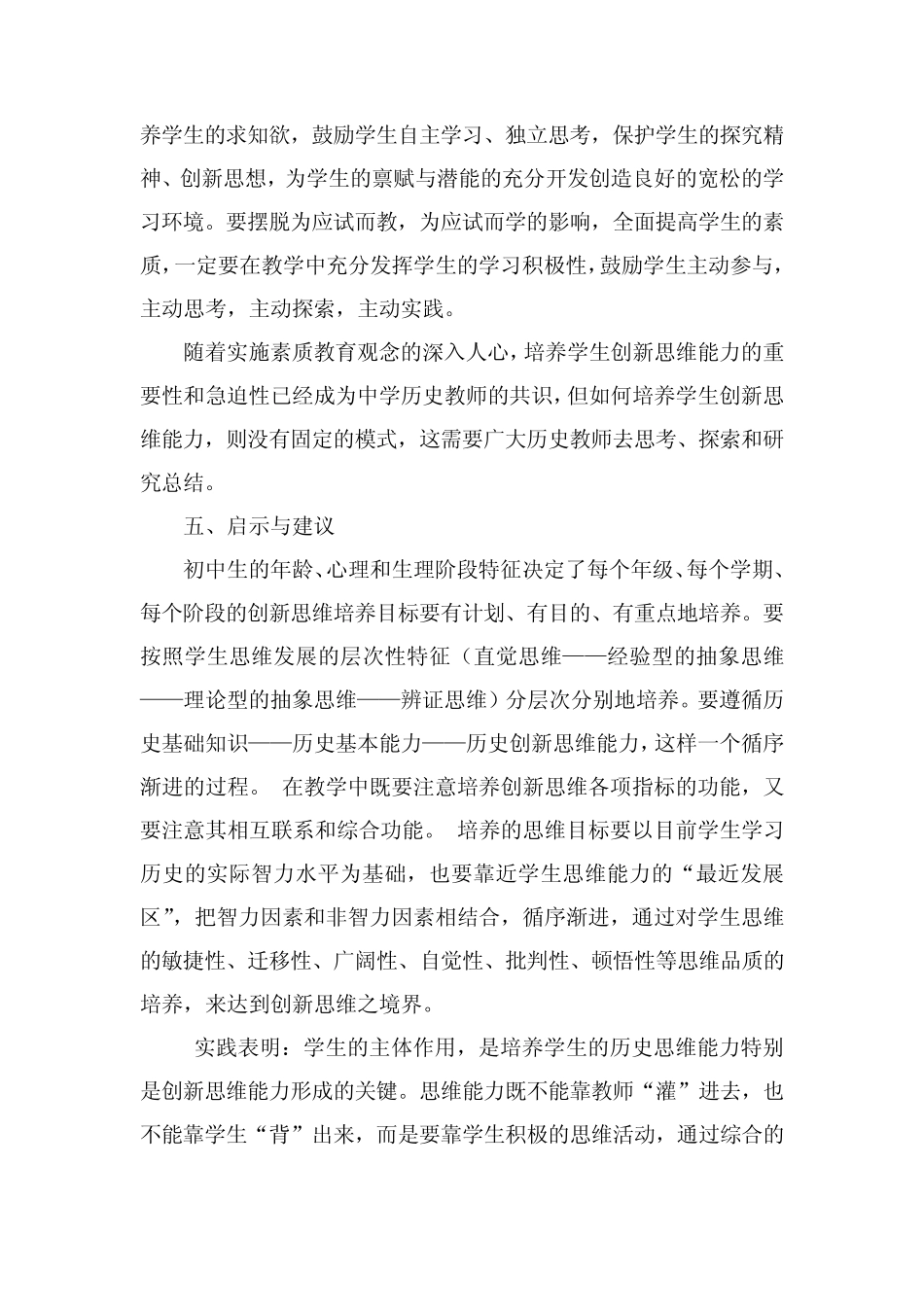 养学生的求知欲，鼓励学生自主学习、独立思考，保护学生的探究精神、创新思想，为学生的禀赋与潜能的充分开发创造良好的宽松的学习环境。要摆脱为应试而教，为应试而学的影响，全面提高学生的素质，一定要在教学中充分发挥学生的学习积极性，鼓励学生主动参与，主动思考，主动探索，主动实践。

随着实施素质教育观念的深入人心，培养学生创新思维能力的重要性和急迫性已经成为中学历史教师的共识，但如何培养学生创新思维能力，则没有固定的模式，这需要广大历史教师去思考、探索和研究总结。

五、启示与建议

初中生的年龄、心理和生理阶段特征决定了每个年级、每个学期、每个阶段的创新思维培养目标要有计划、有目的、有重点地培养。要按照学生思维发展的层次性特征（直觉思维——经验型的抽象思维——理论型的抽象思维——辨证思维）分层次分别地培养。要遵循历史基础知识——历史基本能力——历史创新思维能力，这样一个循序渐进的过程。 在教学中既要注意培养创新思维各项指标的功能，又要注意其相互联系和综合功能。 培养的思维目标要以目前学生学习历史的实际智力水平为基础，也要靠近学生思维能力的“最近发展区”，把智力因素和非智力因素相结合，循序渐进，通过对学生思维的敏捷性、迁移性、广阔性、自觉性、批判性、顿悟性等思维品质的培养，来达到创新思维之境界。

实践表明：学生的主体作用，是培养学生的历史思维能力特别是创新思维能力形成的关键。思维能力既不能靠教师“灌”进去，也不能靠学生“背”出来，而是要靠学生积极的思维活动，通过综合的